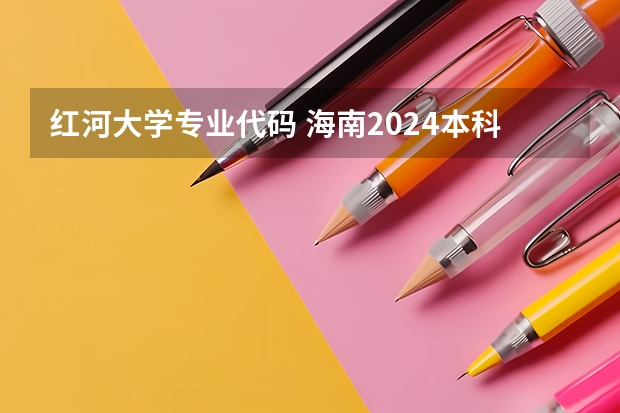 红河大学专业代码 海南2024本科